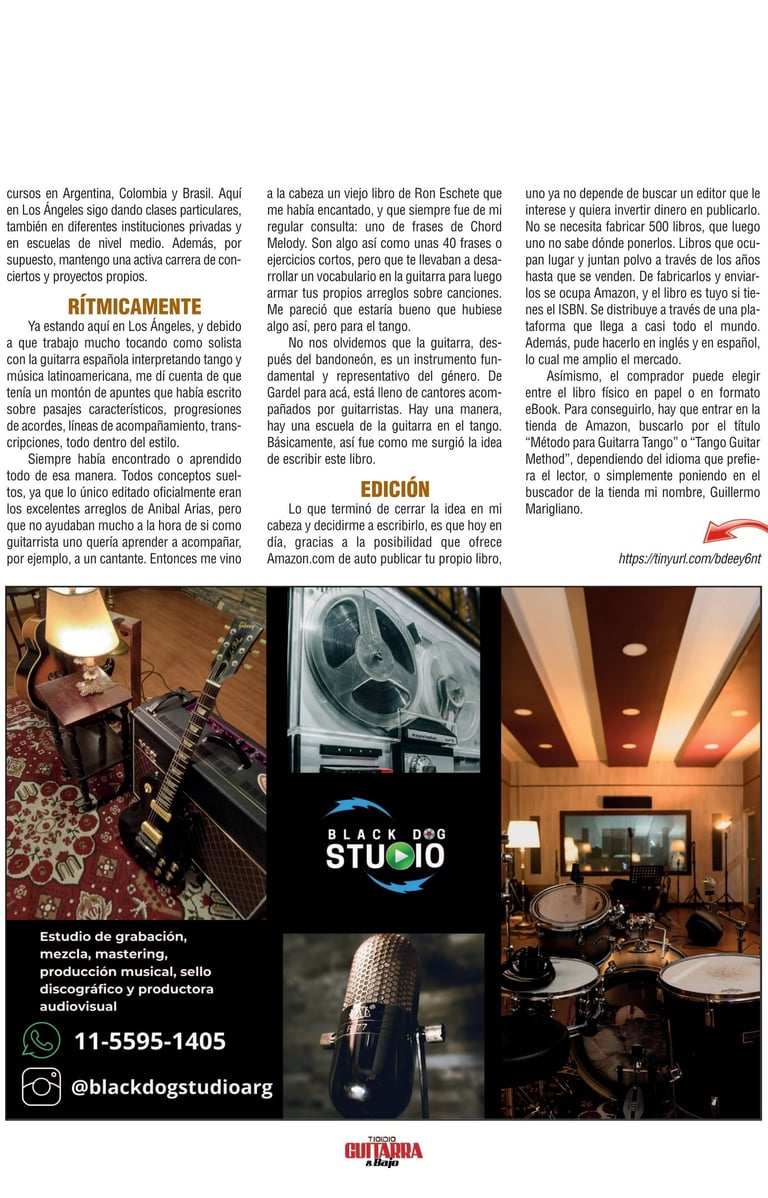 cursos en Argentina, Colombia y Brasil. Aquí en Los Ángeles sigo dando clases particulares, también en diferentes instituciones privadas y en escuelas de nivel medio. Además, por supuesto, mantengo una activa carrera de conciertos y proyectos propios.

RÍTMICAMENTE

Ya estando aquí en Los Ángeles, y debido a que trabajo mucho tocando como solista con la guitarra española interpretando tango y música latinoamericana, me dí cuenta de que tenía un montón de apuntes que había escrito sobre pasajes característicos, progresiones de acordes, líneas de acompañamiento, transcripciones, todo dentro del estilo.

Siempre había encontrado o aprendido todo de esa manera. Todos conceptos sueltos, ya que lo único editado oficialmente eran los excelentes arreglos de Aníbal Arias, pero que no ayudaban mucho a la hora de si como guitarrista uno quería aprender a acompañar, por ejemplo, a un cantante. Entonces me vino a la cabeza un viejo libro de Ron Eschete que me había encantado, y que siempre fue de mi regular consulta: uno de frases de Chord Melody. Son algo así como unas 40 frases o ejercicios cortos, pero que te llevaban a desarrollar un vocabulario en la guitarra para luego armar tus propios arreglos sobre canciones. Me pareció que estaría bueno que hubiese algo así, pero para el tango.

No nos olvidemos que la guitarra, después del bandoneón, es un instrumento fundamental y representativo del género. De Gardel para acá, está lleno de cantores acompañados por guitarristas. Hay una manera, hay una escuela de la guitarra en el tango. Básicamente, así fue como me surgió la idea de escribir este libro.

EDICIÓN

Lo que terminó de cerrar la idea en mi cabeza y decidirme a escribirlo, es que hoy en día, gracias a la posibilidad que ofrece Amazon.com de auto publicar tu propio libro, uno ya no depende de buscar un editor que le interese y quiera invertir dinero en publicarlo. No se necesita fabricar 500 libros, que luego uno no sabe dónde ponerlos. Libros que ocupan lugar y juntan polvo a través de los años hasta que se venden. De fabricarlos y enviarlos se ocupa Amazon, y el libro es tuyo si tienes el ISBN. Se distribuye a través de una plataforma que llega a casi todo el mundo. Además, pude hacerlo en inglés y en español, lo cual me amplio el mercado.

Asímismo, el comprador puede elegir entre el libro físico en papel o en formato eBook. Para conseguirlo, hay que entrar en la tienda de Amazon, buscarlo por el título "Método para Guitarra Tango" o "Tango Guitar Method", dependiendo del idioma que prefiera el lector, o simplemente poniendo en el buscador de la tienda mi nombre, Guillermo Marigliano.

https://tinyurl.com/bdeey6nt

BLACK DOG STUDIO

Estudio de grabación, mezcla, mastering, producción musical, sello discográfico y productora audiovisual

11-5595-1405

@blackdogstudioarg

TODO GUITARRA & Bajo